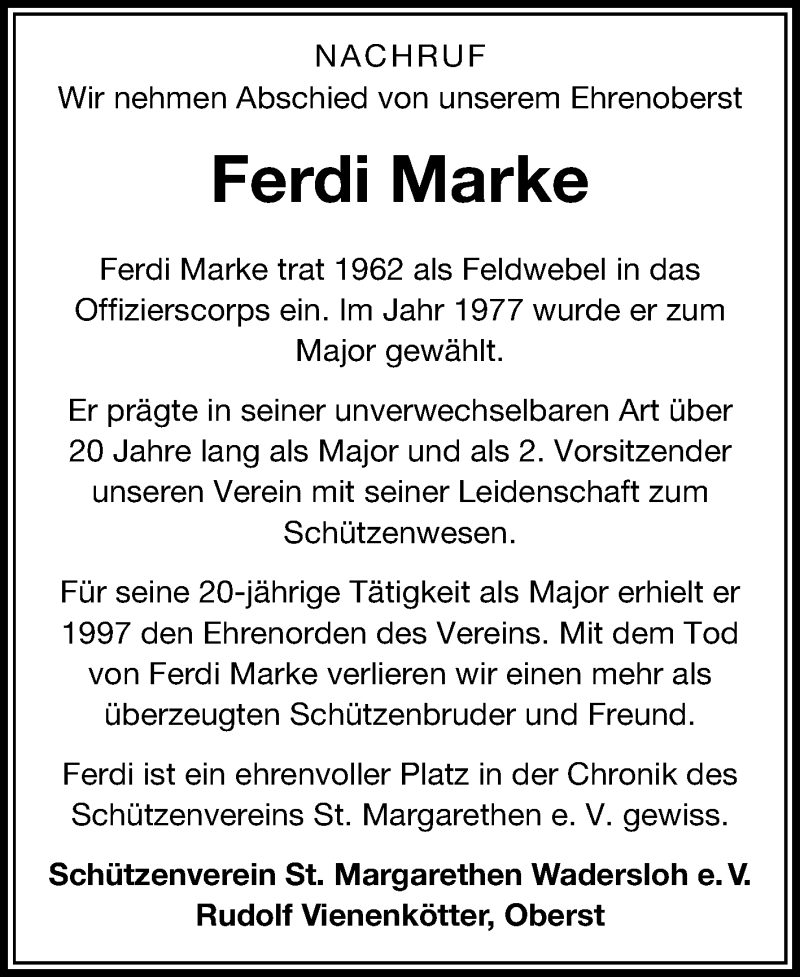 NACHRUF
Wir nehmen Abschied von unserem Ehrenoberst

Ferdi Marke

Ferdi Marke trat 1962 als Feldwebel in das Offizierscorps ein. Im Jahr 1977 wurde er zum Major gewählt.

Er prägte in seiner unverwechselbaren Art über 20 Jahre lang als Major und als 2. Vorsitzender unseren Verein mit seiner Leidenschaft zum Schützenwesen.

Für seine 20-jährige Tätigkeit als Major erhielt er 1997 den Ehrenorden des Vereins. Mit dem Tod von Ferdi Marke verlieren wir einen mehr als überzeugten Schützenbruder und Freund.

Ferdi ist ein ehrenvoller Platz in der Chronik des Schützenvereins St. Margarethen e. V. gewiss.

Schützenverein St. Margarethen Wadersloh e. V.
Rudolf Vienenkötter, Oberst